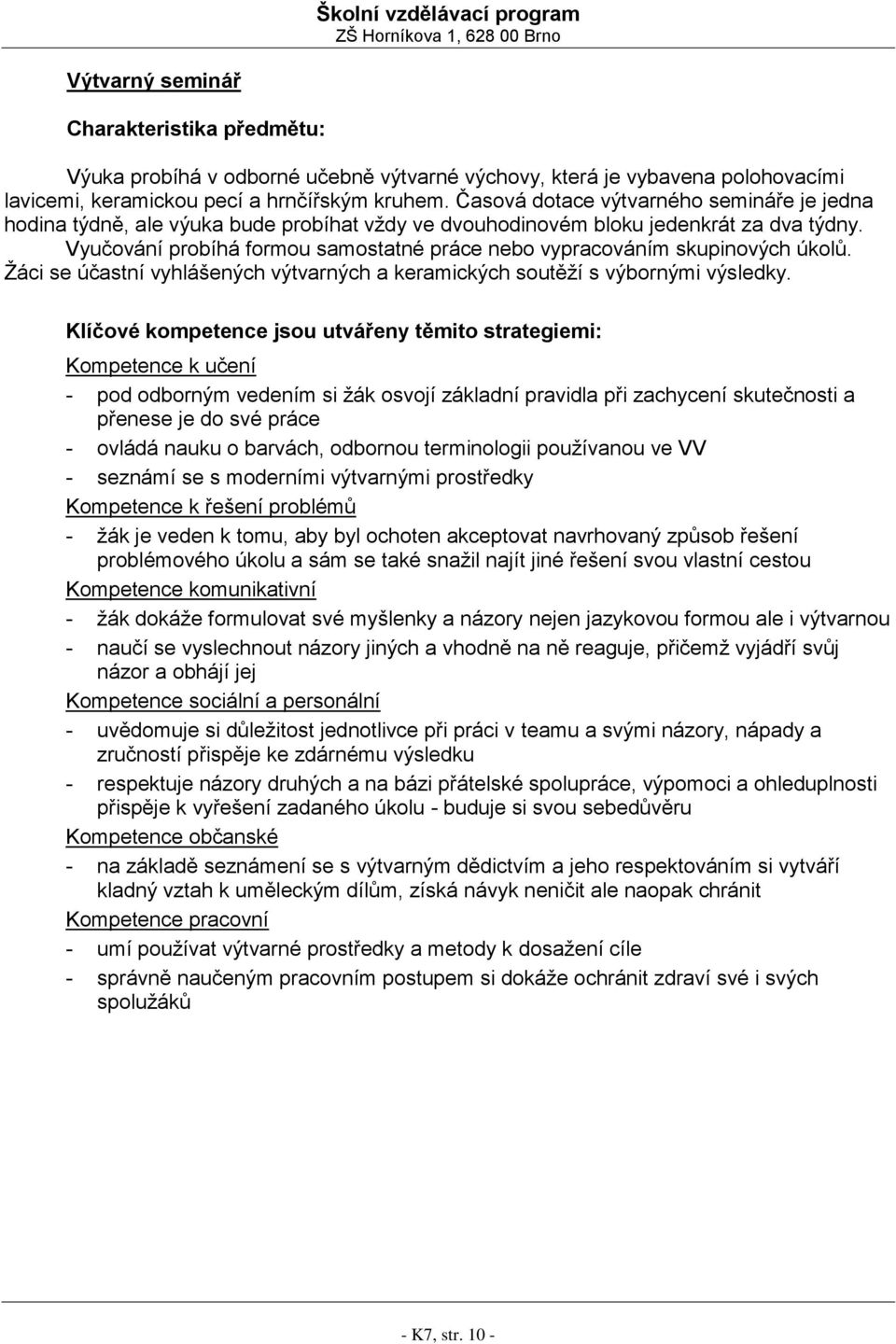 Školní vzdělávací program
ZŠ Horníkova 1, 628 00 Brno

Výtvarný seminář

Charakteristika předmětu:

Výuka probíhá v odborné učebně výtvarné výchovy, která je vybavena polohovacími lavicemi, keramickou pecí a hrnčířským kruhem. Časová dotace výtvarného semináře je jedna hodina týdně, ale výuka bude probíhat vždy ve dvouhodinovém bloku jedenkrát za dva týdny. Vyučování probíhá formou samostatné práce nebo vypracováním skupinových úkolů. Žáci se účastní vyhlášených výtvarných a keramických soutěží s výbornými výsledky.

Klíčové kompetence jsou utvářeny těmito strategiemi:

Kompetence k učení

- pod odborným vedením si žák osvojí základní pravidla při zachycení skutečnosti a přenese je do své práce
- ovládá nauku o barvách, odbornou terminologii používanou ve VV
- seznámí se s moderními výtvarnými prostředky

Kompetence k řešení problémů

- žák je veden k tomu, aby byl ochoten akceptovat navrhovaný způsob řešení problémového úkolu a sám se také snažil najít jiné řešení svou vlastní cestou

Kompetence komunikativní

- žák dokáže formulovat své myšlenky a názory nejen jazykovou formou ale i výtvarnou
- naučí se vyslechnout názory jiných a vhodně na ně reaguje, přičemž vyjádří svůj názor a obhájí jej

Kompetence sociální a personální

- uvědomuje si důležitost jednotlivce při práci v teamu a svými názory, nápady a zručností přispěje ke zdárnému výsledku
- respektuje názory druhých a na bázi přátelské spolupráce, výpomoci a ohleduplnosti přispěje k vyřešení zadaného úkolu - buduje si svou sebedůvěru

Kompetence občanské

- na základě seznámení se s výtvarným dědictvím a jeho respektováním si vytváří kladný vztah k uměleckým dílům, získá návyk neničit ale naopak chránit

Kompetence pracovní

- umí používat výtvarné prostředky a metody k dosažení cíle
- správně naučeným pracovním postupem si dokáže ochránit zdraví své i svých spolužáků

- K7, str. 10 -